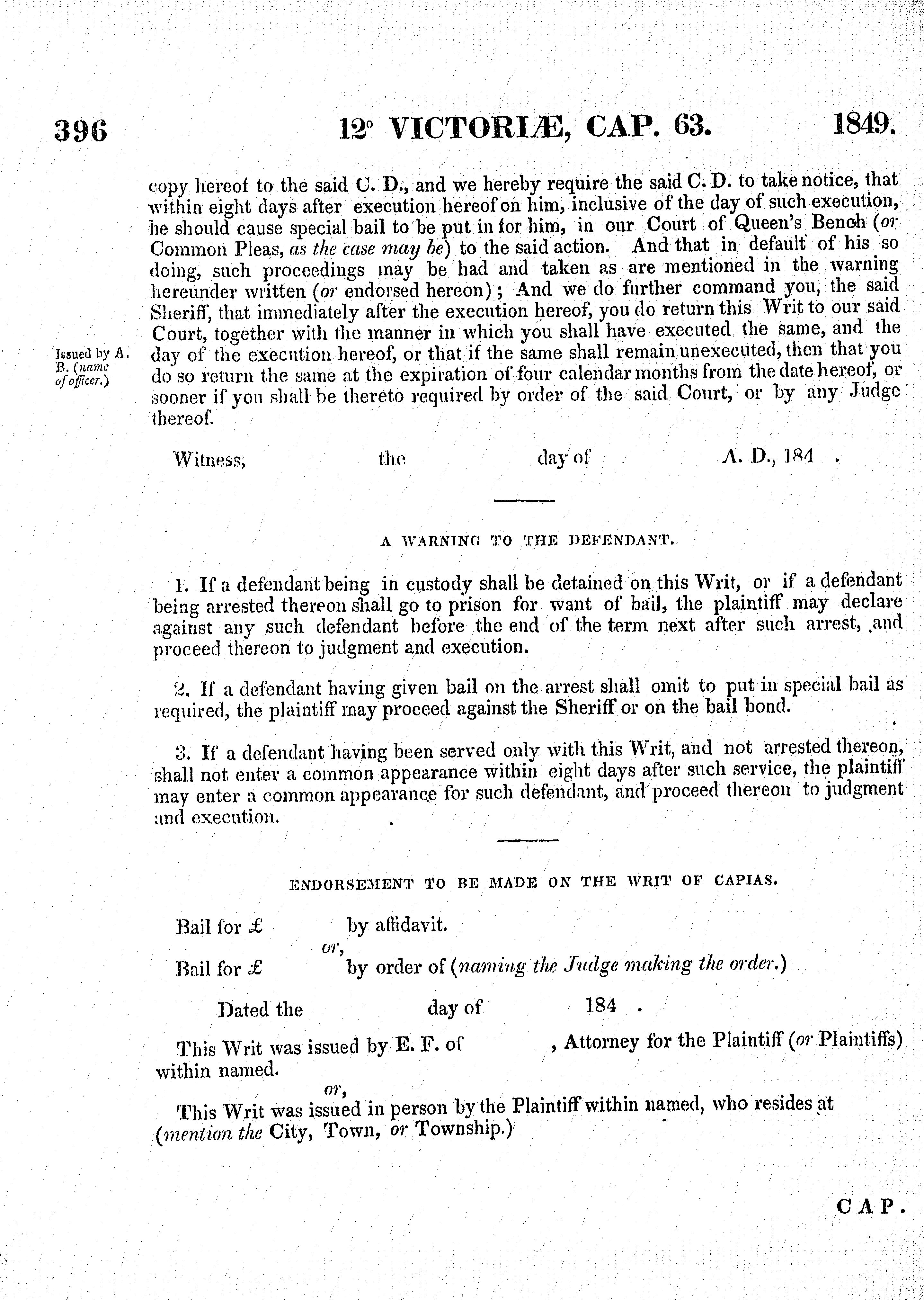 396 12° VICTORIÆ, CAP. 63. 1849.

copy hereof to the said C. D., and we hereby require the said C. D. to take notice, that within eight days after execution hereof on him, inclusive of the day of such execution, he should cause special bail to be put in for him, in our Court of Queen's Bench (or Common Pleas, as the case may be) to the said action. And that in default of his so doing, such proceedings may be had and taken as are mentioned in the warning hereunder written (or endorsed hereon); And we do further command you, the said Sheriff, that immediately after the execution hereof, you do return this Writ to our said Court, together with the manner in which you shall have executed the same, and the day of the execution hereof, or that if the same shall remain unexecuted, then that you do so return the same at the expiration of four calendar months from the date hereof, or sooner if you shall be thereto required by order of the said Court, or by any Judge thereof.

Issued by A. B. (name of officer.)

Witness, the day of A. D., 184 .

A WARNING TO THE DEFENDANT.

1. If a defendant being in custody shall be detained on this Writ, or if a defendant being arrested thereon shall go to prison for want of bail, the plaintiff may declare against any such defendant before the end of the term next after such arrest, and proceed thereon to judgment and execution.

2. If a defendant having given bail on the arrest shall omit to put in special bail as required, the plaintiff may proceed against the Sheriff or on the bail bond.

3. If a defendant having been served only with this Writ, and not arrested thereon, shall not enter a common appearance within eight days after such service, the plaintiff may enter a common appearance for such defendant, and proceed thereon to judgment and execution.

ENDORSEMENT TO BE MADE ON THE WRIT OF CAPIAS.

Bail for £ by affidavit.

or,

Bail for £ by order of (naming the Judge making the order.)

Dated the day of 184 .

This Writ was issued by E. F. of , Attorney for the Plaintiff (or Plaintiffs) within named.

or,

This Writ was issued in person by the Plaintiff within named, who resides at (mention the City, Town, or Township.)

CAP.